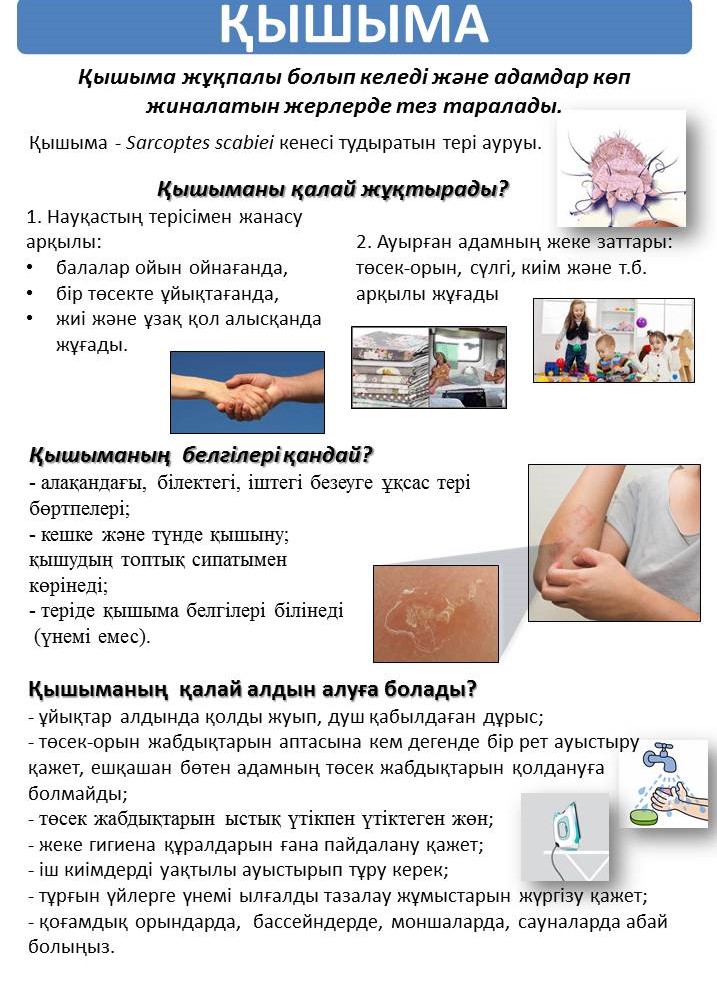 ҚЫШЫМА

Қышыма жұқпалы болып келеді және адамдар көп жиналатын жерлерде тез таралады.

Қышыма - Sarcoptes scabiei кенесі тудыратын тері ауруы.

Қышыманы қалай жұқтырады?

1. Науқастың терісімен жанасу арқылы:
• балалар ойын ойнағанда,
• бір төсекте ұйықтағанда,
• жиі және ұзақ қол алысқанда жұғады.

2. Ауырған адамның жеке заттары: төсек-орын, сүлгі, киім және т.б. арқылы жұғады

Қышыманың белгілері қандай?
- алақандағы, білектегі, іштегі безеуге ұқсас тері бөртпелері;
- кешке және түнде қышыну; қышудың топтық сипатымен көрінеді;
- теріде қышыма белгілері білінеді (үнемі емес).

Қышыманың қалай алдын алуға болады?
- ұйықтар алдында қолды жуып, душ қабылдаған дұрыс;
- төсек-орын жабдықтарын аптасына кем дегенде бір рет ауыстыру қажет, ешқашан бөтен адамның төсек жабдықтарын қолдануға болмайды;
- төсек жабдықтарын ыстық үтікпен үтіктеген жөн;
- жеке гигиена құралдарын ғана пайдалану қажет;
- іш киімдерді уақтылы ауыстырып тұру керек;
- тұрғын үйлерге үнемі ылғалды тазалау жұмыстарын жүргізу қажет;
- қоғамдық орындарда, бассейндерде, моншаларда, сауналарда абай болыңыз.